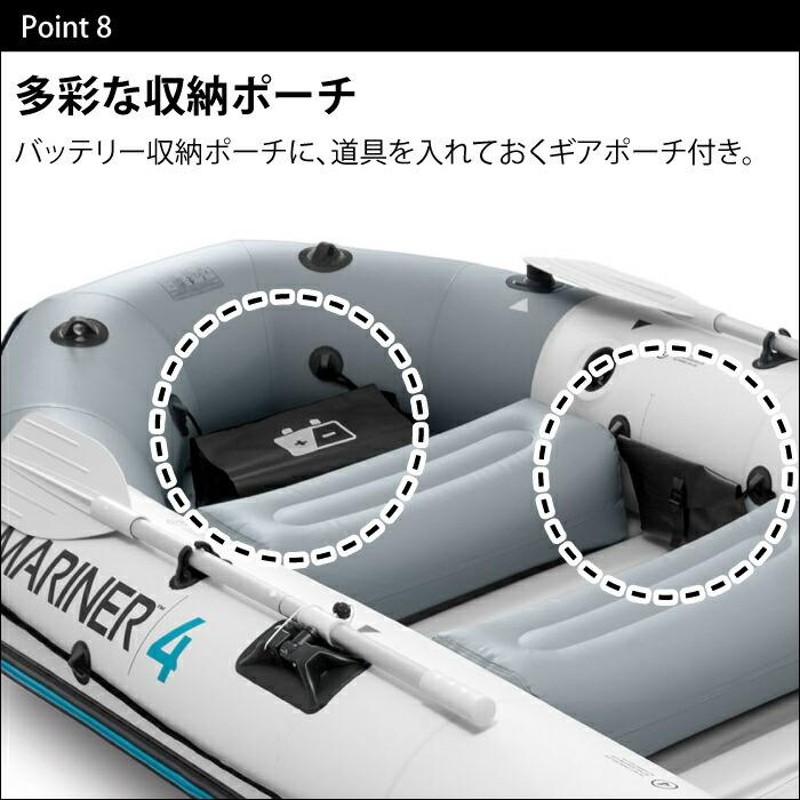 Point 8

多彩な収納ポーチ

バッテリー収納ポーチに、道具を入れておくギアポーチ付き。

MARINER™ 4